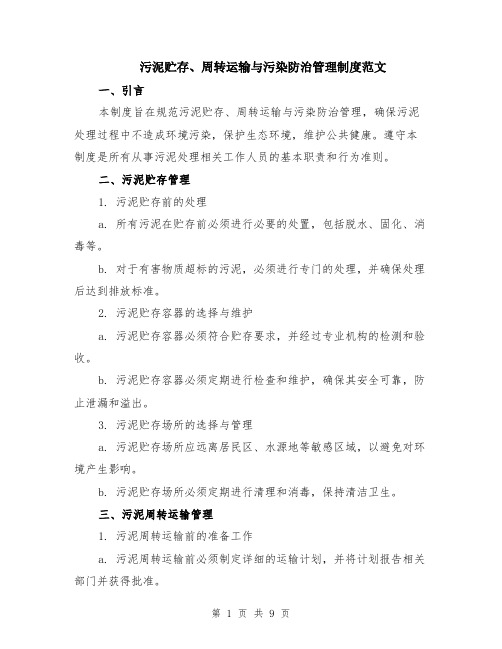 污泥贮存、周转运输与污染防治管理制度范文

一、引言

本制度旨在规范污泥贮存、周转运输与污染防治管理，确保污泥处理过程中不造成环境污染，保护生态环境，维护公共健康。遵守本制度是所有从事污泥处理相关工作人员的基本职责和行为准则。

二、污泥贮存管理

1. 污泥贮存前的处理

a. 所有污泥在贮存前必须进行必要的处置，包括脱水、固化、消毒等。

b. 对于有害物质超标的污泥，必须进行专门的处理，并确保处理后达到排放标准。

2. 污泥贮存容器的选择与维护

a. 污泥贮存容器必须符合贮存要求，并经过专业机构的检测和验收。

b. 污泥贮存容器必须定期进行检查和维护，确保其安全可靠，防止泄漏和溢出。

3. 污泥贮存场所的选择与管理

a. 污泥贮存场所应远离居民区、水源地等敏感区域，以避免对环境产生影响。

b. 污泥贮存场所必须定期进行清理和消毒，保持清洁卫生。

三、污泥周转运输管理

1. 污泥周转运输前的准备工作

a. 污泥周转运输前必须制定详细的运输计划，并将计划报告相关部门并获得批准。

第 1 页 共 9 页